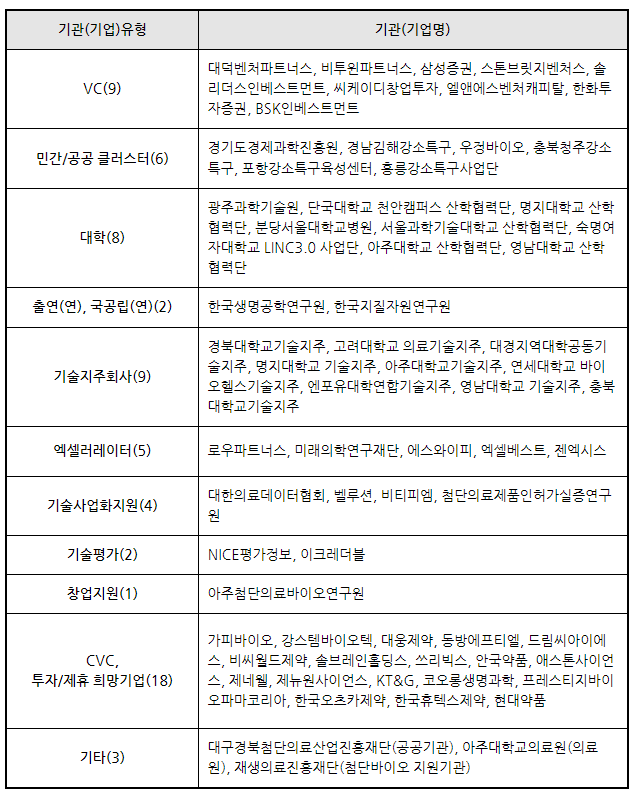 | 기관(기업)유형 | 기관(기업명) |
|---|---|
| VC(9) | 대덕벤처파트너스, 비투윈파트너스, 삼성증권, 스톤브릿지벤처스, 솔리더스인베스트먼트, 씨케이디창업투자, 엘앤에스벤처캐피탈, 한화투자증권, BSK인베스트먼트 |
| 민간/공공 클러스터(6) | 경기도경제과학진흥원, 경남김해강소특구, 우정바이오, 충북청주강소특구, 포항강소특구육성센터, 홍릉강소특구사업단 |
| 대학(8) | 광주과학기술원, 단국대학교 천안캠퍼스 산학협력단, 명지대학교 산학협력단, 분당서울대학교병원, 서울과학기술대학교 산학협력단, 숙명여자대학교 LINC3.0 사업단, 아주대학교 산학협력단, 영남대학교 산학협력단 |
| 출연(연), 국공립(연)(2) | 한국생명공학연구원, 한국지질자원연구원 |
| 기술지주회사(9) | 경북대학교기술지주, 고려대학교 의료기술지주, 대경지역대학공동기술지주, 명지대학교 기술지주, 아주대학교기술지주, 연세대학교 바이오헬스기술지주, 엔포유대학연합기술지주, 영남대학교 기술지주, 충북대학교기술지주 |
| 엑셀러레이터(5) | 로우파트너스, 미래의학연구재단, 에스와이피, 엑셀베스트, 젠엑시스 |
| 기술사업화지원(4) | 대한의료데이터협회, 벨루션, 비티피엠, 첨단의료제품인허가실증연구원 |
| 기술평가(2) | NICE평가정보, 이크레더블 |
| 창업지원(1) | 아주첨단의료바이오연구원 |
| CVC, 투자/제휴 희망기업(18) | 가피바이오, 강스템바이오텍, 대웅제약, 동방에프티엘, 드림씨아이에스, 비씨월드제약, 솔브레인홀딩스, 쓰리빅스, 안국약품, 애스톤사이언스, 제네웰, 제뉴원사이언스, KT&G, 코오롱생명과학, 프레스티지바이오파마코리아, 한국오츠카제약, 한국휴텍스제약, 현대약품 |
| 기타(3) | 대구경북첨단의료산업진흥재단(공공기관), 아주대학교의료원(의료원), 재생의료진흥재단(첨단바이오 지원기관) |